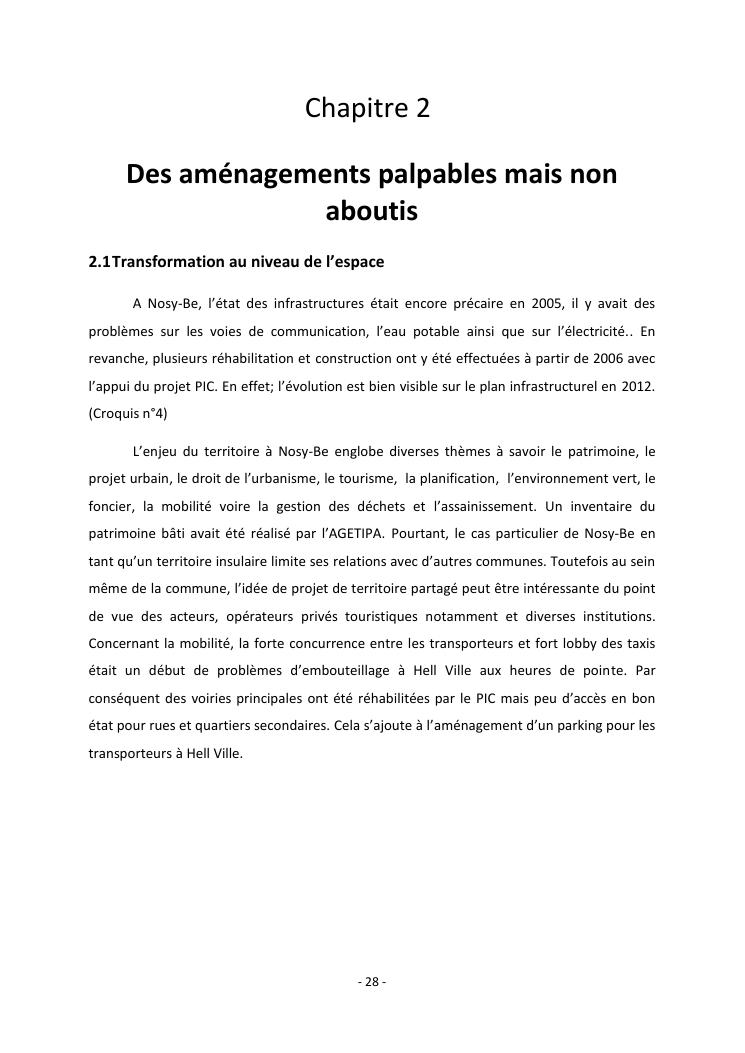 Chapitre 2

Des aménagements palpables mais non aboutis

2.1Transformation au niveau de l'espace

A Nosy-Be, l'état des infrastructures était encore précaire en 2005, il y avait des problèmes sur les voies de communication, l'eau potable ainsi que sur l'électricité.. En revanche, plusieurs réhabilitation et construction ont y été effectuées à partir de 2006 avec l'appui du projet PIC. En effet; l'évolution est bien visible sur le plan infrastructurel en 2012. (Croquis n°4)

L'enjeu du territoire à Nosy-Be englobe diverses thèmes à savoir le patrimoine, le projet urbain, le droit de l'urbanisme, le tourisme, la planification, l'environnement vert, le foncier, la mobilité voire la gestion des déchets et l'assainissement. Un inventaire du patrimoine bâti avait été réalisé par l'AGETIPA. Pourtant, le cas particulier de Nosy-Be en tant qu'un territoire insulaire limite ses relations avec d'autres communes. Toutefois au sein même de la commune, l'idée de projet de territoire partagé peut être intéressante du point de vue des acteurs, opérateurs privés touristiques notamment et diverses institutions. Concernant la mobilité, la forte concurrence entre les transporteurs et fort lobby des taxis était un début de problèmes d'embouteillage à Hell Ville aux heures de pointe. Par conséquent des voiries principales ont été réhabilitées par le PIC mais peu d'accès en bon état pour rues et quartiers secondaires. Cela s'ajoute à l'aménagement d'un parking pour les transporteurs à Hell Ville.

- 28 -